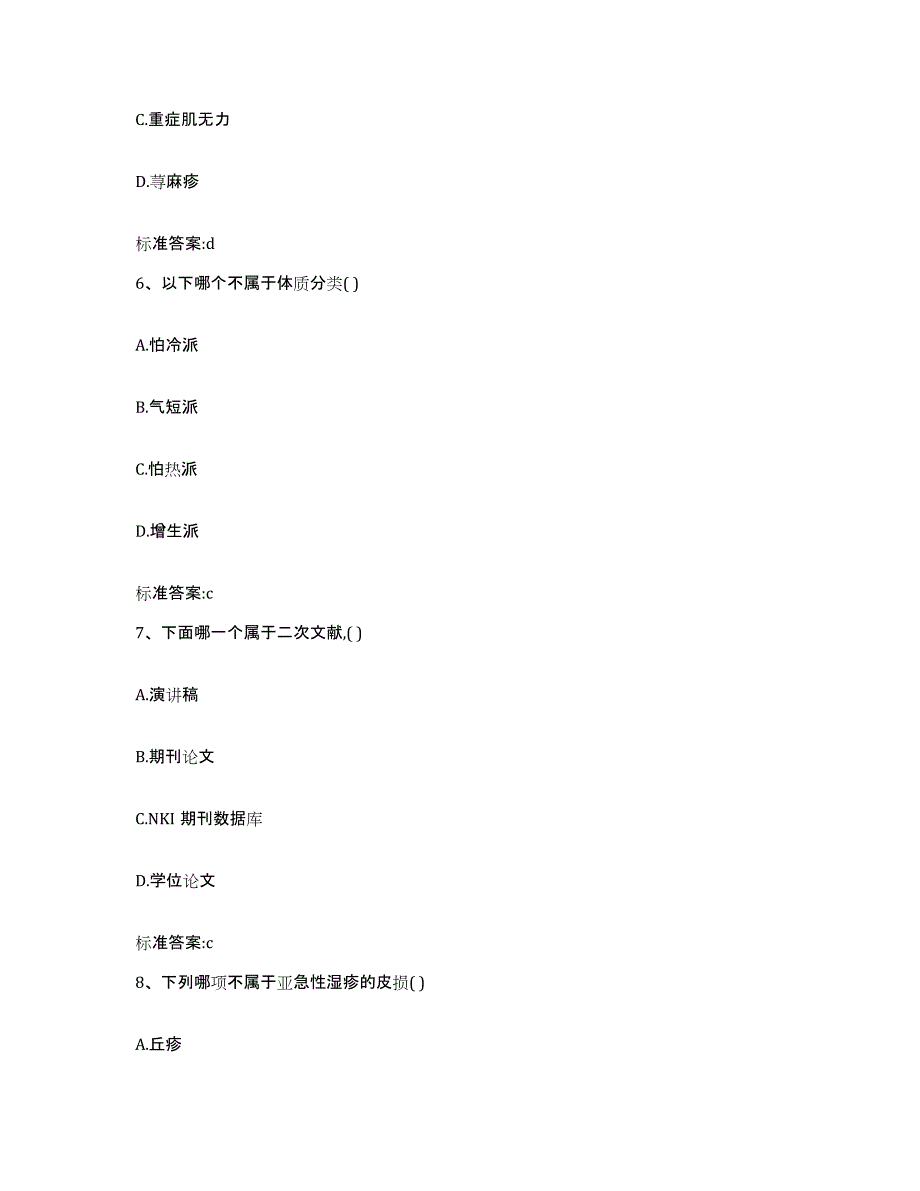 C.重症肌无力

D.荨麻疹

标准答案:d

6、以下哪个不属于体质分类( )

A.怕冷派

B.气短派

C.怕热派

D.增生派

标准答案:c

7、下面哪一个属于二次文献,( )

A.演讲稿

B.期刊论文

C.NKI 期刊数据库

D.学位论文

标准答案:c

8、下列哪项不属于亚急性湿疹的皮损( )

A.丘疹